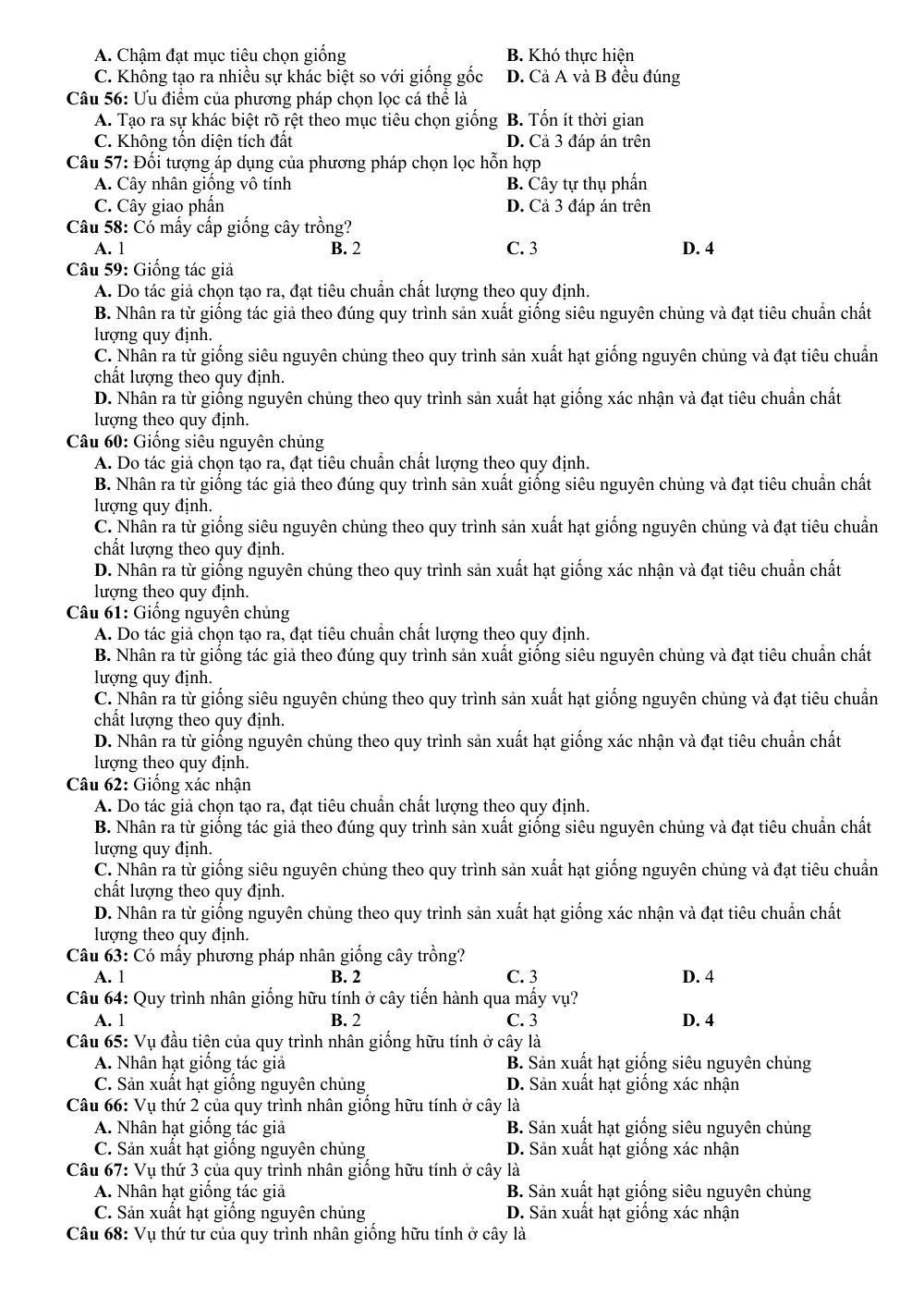 A. Chậm đạt mục tiêu chọn giống B. Khó thực hiện
C. Không tạo ra nhiều sự khác biệt so với giống gốc D. Cả A và B đều đúng

Câu 56: Ưu điểm của phương pháp chọn lọc cá thể là
A. Tạo ra sự khác biệt rõ rệt theo mục tiêu chọn giống B. Tốn ít thời gian
C. Không tốn diện tích đất D. Cả 3 đáp án trên

Câu 57: Đối tượng áp dụng của phương pháp chọn lọc hỗn hợp
A. Cây nhân giống vô tính B. Cây tự thụ phấn
C. Cây giao phấn D. Cả 3 đáp án trên

Câu 58: Có mấy cấp giống cây trồng?
A. 1 B. 2 C. 3 D. 4

Câu 59: Giống tác giả
A. Do tác giả chọn tạo ra, đạt tiêu chuẩn chất lượng theo quy định.
B. Nhân ra từ giống tác giả theo đúng quy trình sản xuất giống siêu nguyên chủng và đạt tiêu chuẩn chất lượng quy định.
C. Nhân ra từ giống siêu nguyên chủng theo quy trình sản xuất hạt giống nguyên chủng và đạt tiêu chuẩn chất lượng theo quy định.
D. Nhân ra từ giống nguyên chủng theo quy trình sản xuất hạt giống xác nhận và đạt tiêu chuẩn chất lượng theo quy định.

Câu 60: Giống siêu nguyên chủng
A. Do tác giả chọn tạo ra, đạt tiêu chuẩn chất lượng theo quy định.
B. Nhân ra từ giống tác giả theo đúng quy trình sản xuất giống siêu nguyên chủng và đạt tiêu chuẩn chất lượng quy định.
C. Nhân ra từ giống siêu nguyên chủng theo quy trình sản xuất hạt giống nguyên chủng và đạt tiêu chuẩn chất lượng theo quy định.
D. Nhân ra từ giống nguyên chủng theo quy trình sản xuất hạt giống xác nhận và đạt tiêu chuẩn chất lượng theo quy định.

Câu 61: Giống nguyên chủng
A. Do tác giả chọn tạo ra, đạt tiêu chuẩn chất lượng theo quy định.
B. Nhân ra từ giống tác giả theo đúng quy trình sản xuất giống siêu nguyên chủng và đạt tiêu chuẩn chất lượng quy định.
C. Nhân ra từ giống siêu nguyên chủng theo quy trình sản xuất hạt giống nguyên chủng và đạt tiêu chuẩn chất lượng theo quy định.
D. Nhân ra từ giống nguyên chủng theo quy trình sản xuất hạt giống xác nhận và đạt tiêu chuẩn chất lượng theo quy định.

Câu 62: Giống xác nhận
A. Do tác giả chọn tạo ra, đạt tiêu chuẩn chất lượng theo quy định.
B. Nhân ra từ giống tác giả theo đúng quy trình sản xuất giống siêu nguyên chủng và đạt tiêu chuẩn chất lượng quy định.
C. Nhân ra từ giống siêu nguyên chủng theo quy trình sản xuất hạt giống nguyên chủng và đạt tiêu chuẩn chất lượng theo quy định.
D. Nhân ra từ giống nguyên chủng theo quy trình sản xuất hạt giống xác nhận và đạt tiêu chuẩn chất lượng theo quy định.

Câu 63: Có mấy phương pháp nhân giống cây trồng?
A. 1 B. 2 C. 3 D. 4

Câu 64: Quy trình nhân giống hữu tính ở cây tiến hành qua mấy vụ?
A. 1 B. 2 C. 3 D. 4

Câu 65: Vụ đầu tiên của quy trình nhân giống hữu tính ở cây là
A. Nhân hạt giống tác giả B. Sản xuất hạt giống siêu nguyên chủng
C. Sản xuất hạt giống nguyên chủng D. Sản xuất hạt giống xác nhận

Câu 66: Vụ thứ 2 của quy trình nhân giống hữu tính ở cây là
A. Nhân hạt giống tác giả B. Sản xuất hạt giống siêu nguyên chủng
C. Sản xuất hạt giống nguyên chủng D. Sản xuất hạt giống xác nhận

Câu 67: Vụ thứ 3 của quy trình nhân giống hữu tính ở cây là
A. Nhân hạt giống tác giả B. Sản xuất hạt giống siêu nguyên chủng
C. Sản xuất hạt giống nguyên chủng D. Sản xuất hạt giống xác nhận

Câu 68: Vụ thứ tư của quy trình nhân giống hữu tính ở cây là